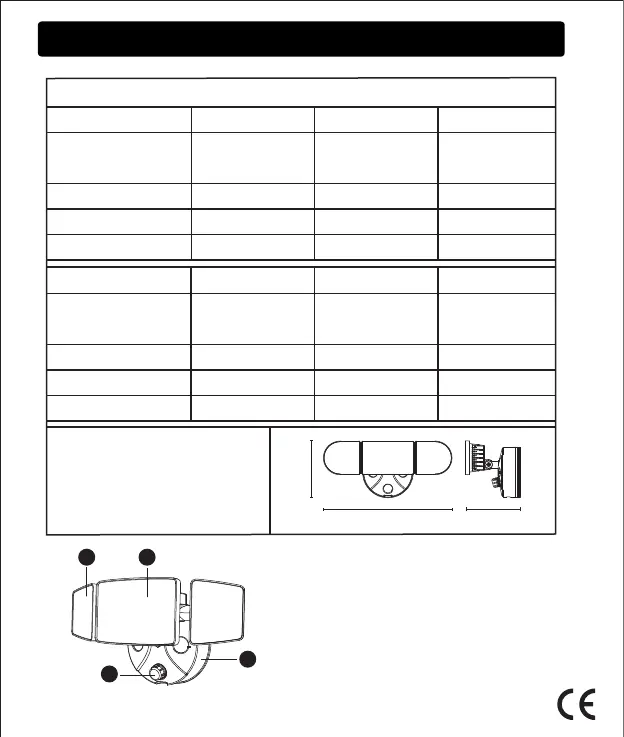 CE